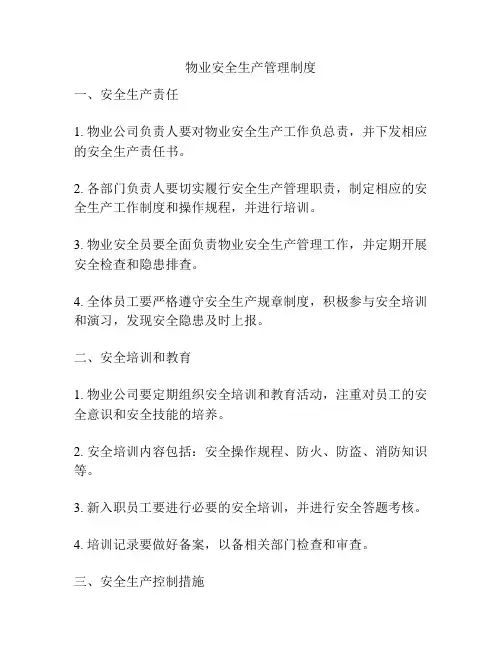 物业安全生产管理制度

一、安全生产责任

1. 物业公司负责人要对物业安全生产工作负总责，并下发相应的安全生产责任书。

2. 各部门负责人要切实履行安全生产管理职责，制定相应的安全生产工作制度和操作规程，并进行培训。

3. 物业安全员要全面负责物业安全生产管理工作，并定期开展安全检查和隐患排查。

4. 全体员工要严格遵守安全生产规章制度，积极参与安全培训和演习，发现安全隐患及时上报。

二、安全培训和教育

1. 物业公司要定期组织安全培训和教育活动，注重对员工的安全意识和安全技能的培养。

2. 安全培训内容包括：安全操作规程、防火、防盗、消防知识等。

3. 新入职员工要进行必要的安全培训，并进行安全答题考核。

4. 培训记录要做好备案，以备相关部门检查和审查。

三、安全生产控制措施